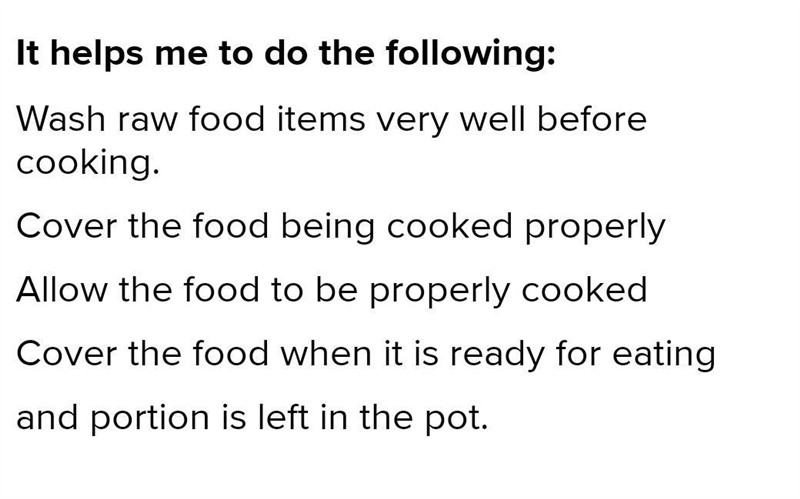 It helps me to do the following:

Wash raw food items very well before cooking.

Cover the food being cooked properly

Allow the food to be properly cooked

Cover the food when it is ready for eating

and portion is left in the pot.